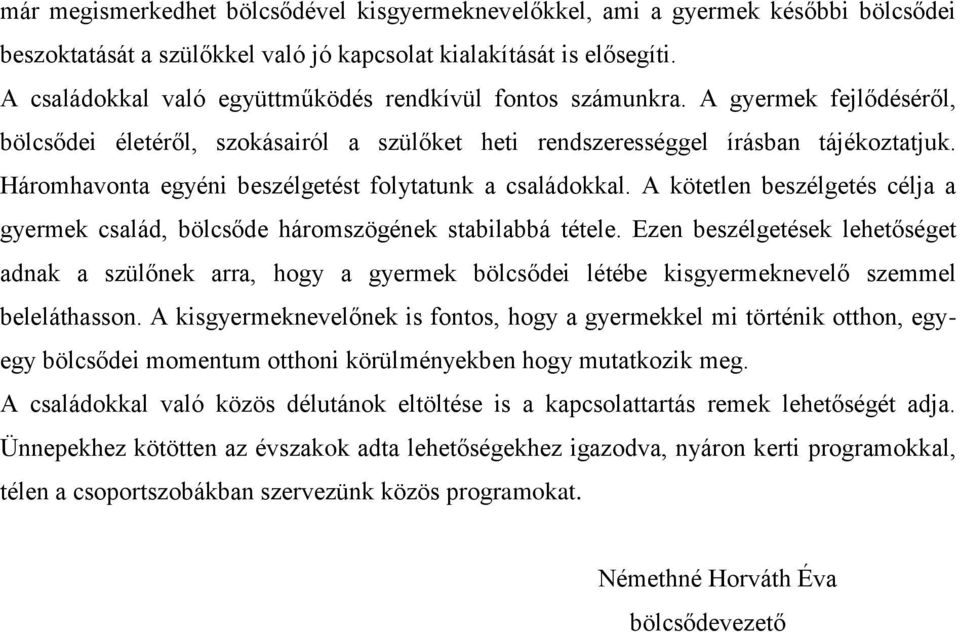 már megismerkedhet bölcsődével kisgyermeknevelőkkel, ami a gyermek későbbi bölcsődei beszoktatását a szülőkkel való jó kapcsolat kialakítását is elősegíti.
A családokkal való együttműködés rendkívül fontos számunkra. A gyermek fejlődéséről, bölcsődei életéről, szokásairól a szülőket heti rendszerességgel írásban tájékoztatjuk. Háromhavonta egyéni beszélgetést folytatunk a családokkal. A kötetlen beszélgetés célja a gyermek család, bölcsőde háromszögének stabilabbá tétele. Ezen beszélgetések lehetőséget adnak a szülőnek arra, hogy a gyermek bölcsődei létébe kisgyermeknevelő szemmel beleláthasson. A kisgyermeknevelőnek is fontos, hogy a gyermekkel mi történik otthon, egy-egy bölcsődei momentum otthoni körülményekben hogy mutatkozik meg.
A családokkal való közös délutánok eltöltése is a kapcsolattartás remek lehetőségét adja. Ünnepekhez kötötten az évszakok adta lehetőségekhez igazodva, nyáron kerti programokkal, télen a csoportszobákban szervezünk közös programokat.

Némethné Horváth Éva
bölcsődevezető